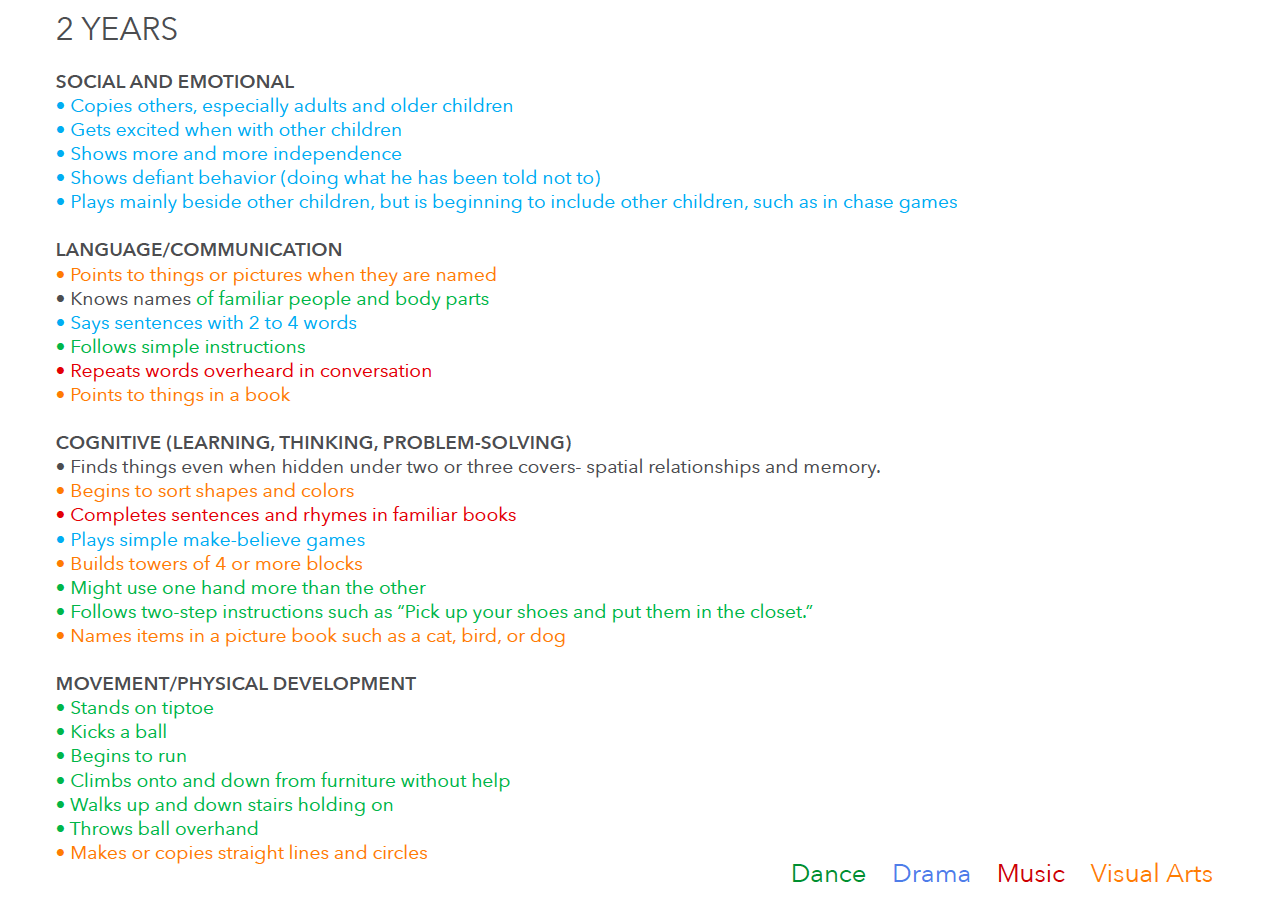 2 YEARS

SOCIAL AND EMOTIONAL
• Copies others, especially adults and older children
• Gets excited when with other children
• Shows more and more independence
• Shows defiant behavior (doing what he has been told not to)
• Plays mainly beside other children, but is beginning to include other children, such as in chase games

LANGUAGE/COMMUNICATION
• Points to things or pictures when they are named
• Knows names of familiar people and body parts
• Says sentences with 2 to 4 words
• Follows simple instructions
• Repeats words overheard in conversation
• Points to things in a book

COGNITIVE (LEARNING, THINKING, PROBLEM-SOLVING)
• Finds things even when hidden under two or three covers- spatial relationships and memory.
• Begins to sort shapes and colors
• Completes sentences and rhymes in familiar books
• Plays simple make-believe games
• Builds towers of 4 or more blocks
• Might use one hand more than the other
• Follows two-step instructions such as "Pick up your shoes and put them in the closet."
• Names items in a picture book such as a cat, bird, or dog

MOVEMENT/PHYSICAL DEVELOPMENT
• Stands on tiptoe
• Kicks a ball
• Begins to run
• Climbs onto and down from furniture without help
• Walks up and down stairs holding on
• Throws ball overhand
• Makes or copies straight lines and circles

Dance Drama Music Visual Arts